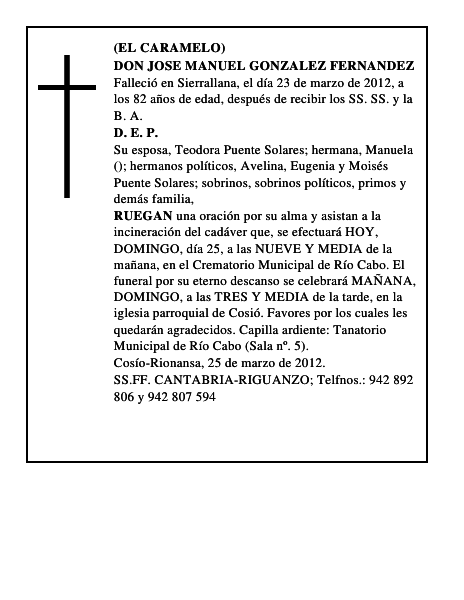 (EL CARAMELO)
DON JOSE MANUEL GONZALEZ FERNANDEZ
Falleció en Sierrallana, el día 23 de marzo de 2012, a los 82 años de edad, después de recibir los SS. SS. y la B. A.
D. E. P.
Su esposa, Teodora Puente Solares; hermana, Manuela (); hermanos políticos, Avelina, Eugenia y Moisés Puente Solares; sobrinos, sobrinos políticos, primos y demás familia,
RUEGAN una oración por su alma y asistan a la incineración del cadáver que, se efectuará HOY, DOMINGO, día 25, a las NUEVE Y MEDIA de la mañana, en el Crematorio Municipal de Río Cabo. El funeral por su eterno descanso se celebrará MAÑANA, DOMINGO, a las TRES Y MEDIA de la tarde, en la iglesia parroquial de Cosió. Favores por los cuales les quedarán agradecidos. Capilla ardiente: Tanatorio Municipal de Río Cabo (Sala nº. 5).
Cosío-Rionansa, 25 de marzo de 2012.
SS.FF. CANTABRIA-RIGUANZO; Telfnos.: 942 892 806 y 942 807 594